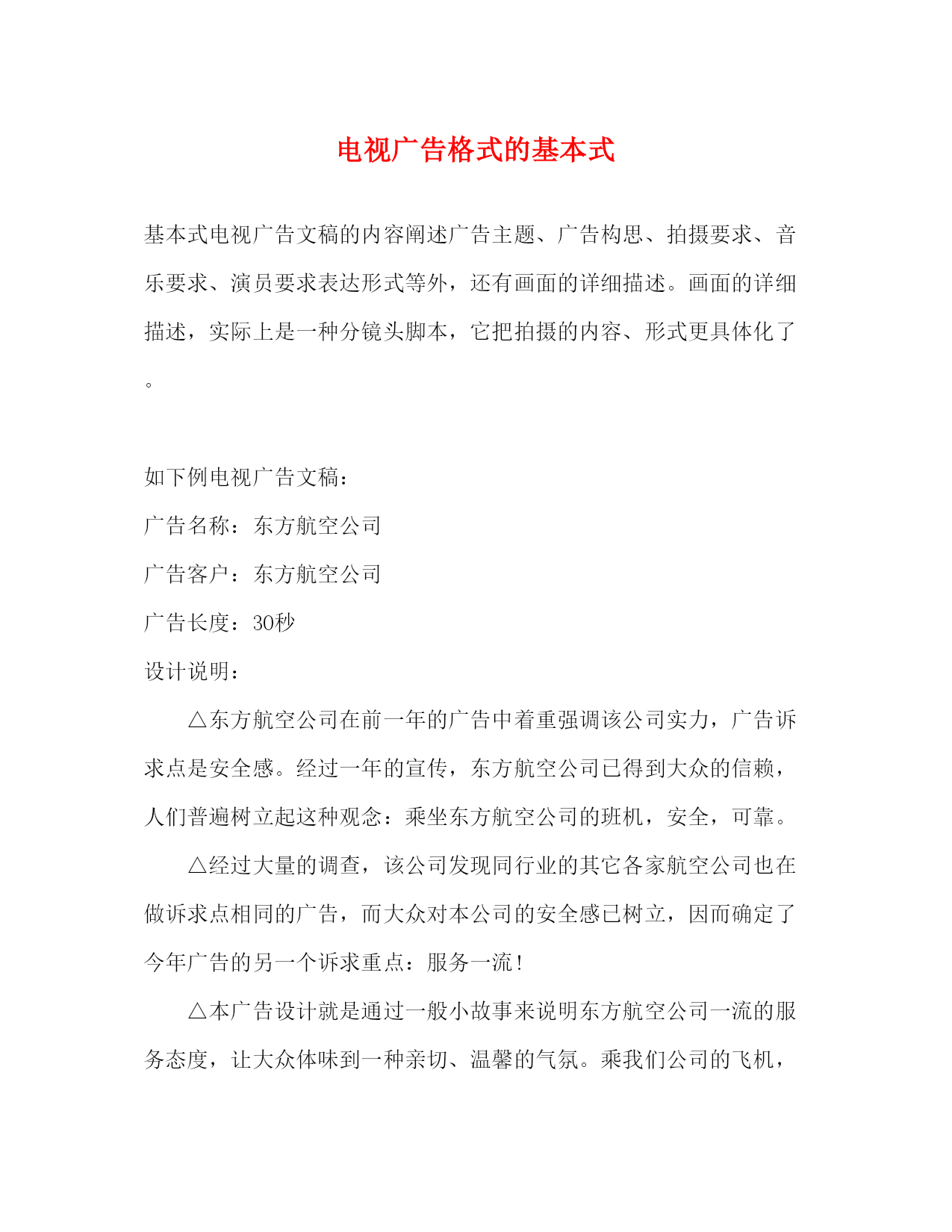 电视广告格式的基本式

基本式电视广告文稿的内容阐述广告主题、广告构思、拍摄要求、音乐要求、演员要求表达形式等外，还有画面的详细描述。画面的详细描述，实际上是一种分镜头脚本，它把拍摄的内容、形式更具体化了。

如下例电视广告文稿：

广告名称：东方航空公司

广告客户：东方航空公司

广告长度：30秒

设计说明：

△东方航空公司在前一年的广告中着重强调该公司实力，广告诉求点是安全感。经过一年的宣传，东方航空公司已得到大众的信赖，人们普遍树立起这种观念：乘坐东方航空公司的班机，安全，可靠。

△经过大量的调查，该公司发现同行业的其它各家航空公司也在做诉求点相同的广告，而大众对本公司的安全感已树立，因而确定了今年广告的另一个诉求重点：服务一流！

△本广告设计就是通过一般小故事来说明东方航空公司一流的服务态度，让大众体味到一种亲切、温馨的气氛。乘我们公司的飞机，